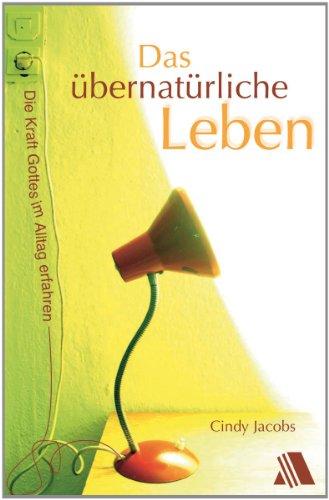 Das übernatürliche Leben

Die Kraft Gottes im Alltag erfahren

Cindy Jacobs